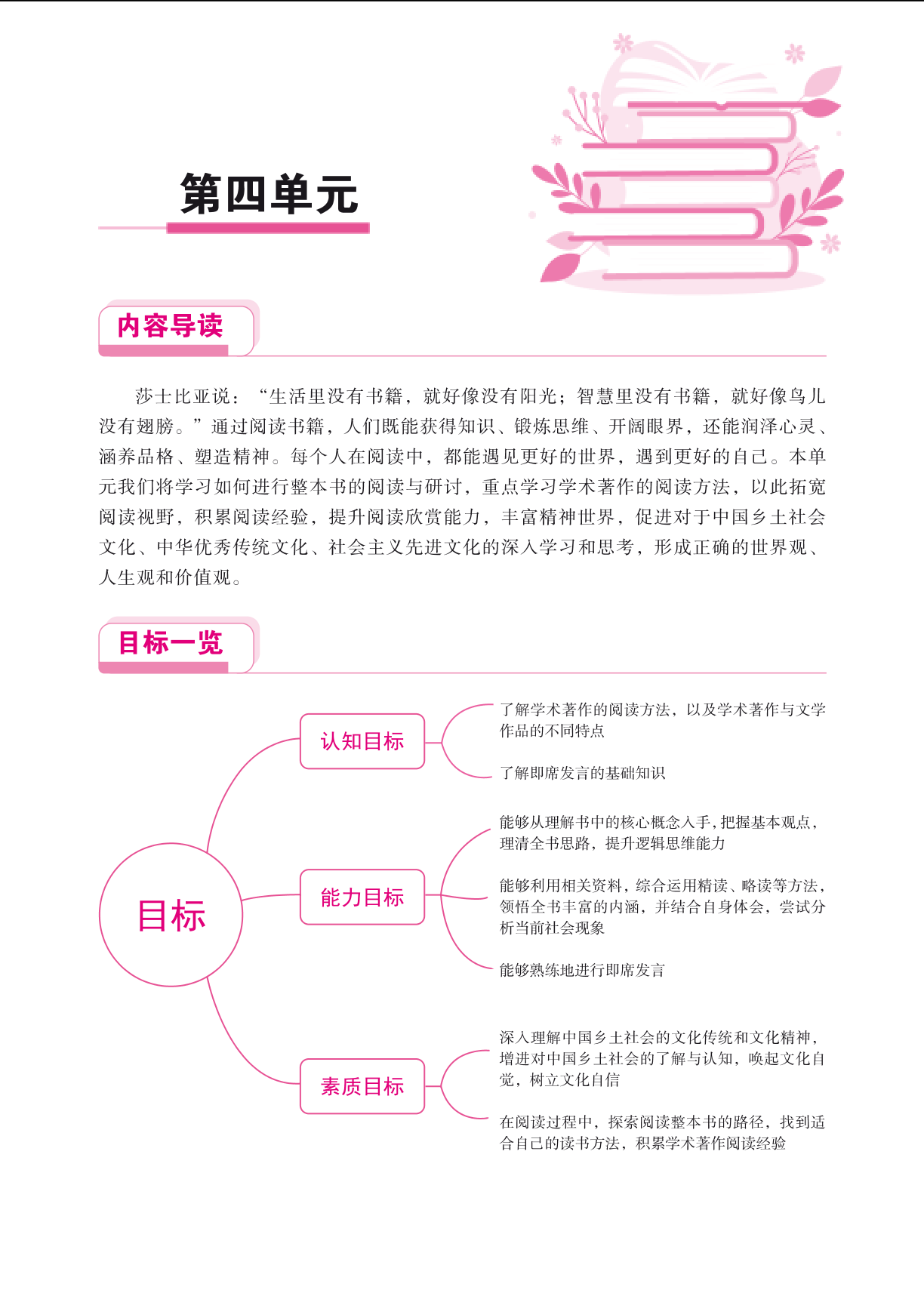 第四单元

内容导读

莎士比亚说：“生活里没有书籍，就好像没有阳光；智慧里没有书籍，就好像鸟儿没有翅膀。”通过阅读书籍，人们既能获得知识、锻炼思维、开阔眼界，还能润泽心灵、涵养品格、塑造精神。每个人在阅读中，都能遇见更好的世界，遇到更好的自己。本单元我们将学习如何进行整本书的阅读与研讨，重点学习学术著作的阅读方法，以此拓宽阅读视野，积累阅读经验，提升阅读欣赏能力，丰富精神世界，促进对于中国乡土社会文化、中华优秀传统文化、社会主义先进文化的深入学习和思考，形成正确的世界观、人生观和价值观。

目标一览

目标

认知目标

了解学术著作的阅读方法，以及学术著作与文学作品的不同特点

了解即席发言的基础知识

能力目标

能够从理解书中的核心概念入手，把握基本观点，理清全书思路，提升逻辑思维能力

能够利用相关资料，综合运用精读、略读等方法，领悟全书丰富的内涵，并结合自身体会，尝试分析当前社会现象

能够熟练地进行即席发言

素质目标

深入理解中国乡土社会的文化传统和文化精神，增进对中国乡土社会的了解与认知，唤起文化自觉，树立文化自信

在阅读过程中，探索阅读整本书的路径，找到适合自己的读书方法，积累学术著作阅读经验